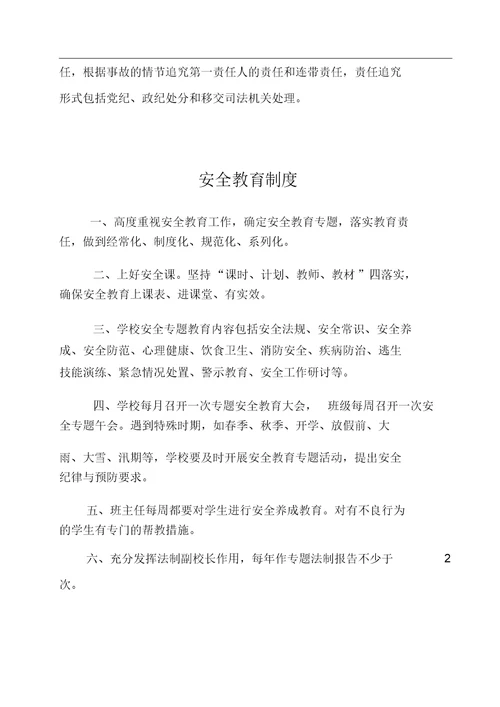 任，根据事故的情节追究第一责任人的责任和连带责任，责任追究形式包括党纪、政纪处分和移交司法机关处理。

安全教育制度

一、高度重视安全教育工作，确定安全教育专题，落实教育责任，做到经常化、制度化、规范化、系列化。

二、上好安全课。坚持“课时、计划、教师、教材”四落实，确保安全教育上课表、进课堂、有实效。

三、学校安全专题教育内容包括安全法规、安全常识、安全养成、安全防范、心理健康、饮食卫生、消防安全、疾病防治、逃生技能演练、紧急情况处置、警示教育、安全工作研讨等。

四、学校每月召开一次专题安全教育大会， 班级每周召开一次安全专题午会。遇到特殊时期，如春季、秋季、开学、放假前、大雨、大雪、汛期等，学校要及时开展安全教育专题活动，提出安全纪律与预防要求。

五、班主任每周都要对学生进行安全养成教育。对有不良行为的学生有专门的帮教措施。

六、充分发挥法制副校长作用，每年作专题法制报告不少于 2 次。